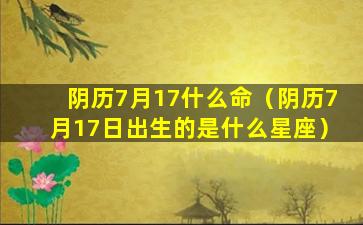 阴历7月17什么命（阴历7月17日出生的是什么星座）